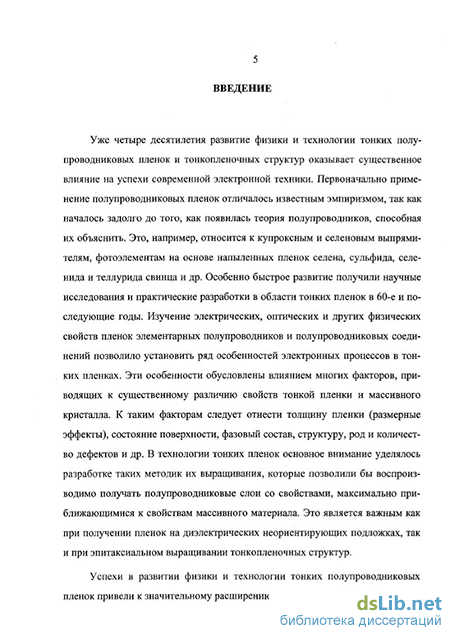 5

ВВЕДЕНИЕ

Уже четыре десятилетия развитие физики и технологии тонких полупроводниковых пленок и тонкопленочных структур оказывает существенное влияние на успехи современной электронной техники. Первоначально применение полупроводниковых пленок отличалось известным эмпиризмом, так как началось задолго до того, как появилась теория полупроводников, способная их объяснить. Это, например, относится к купроксным и селеновым выпрямителям, фотоэлементам на основе напыленных пленок селена, сульфида, селенида и теллурида свинца и др. Особенно быстрое развитие получили научные исследования и практические разработки в области тонких пленок в 60-е и последующие годы. Изучение электрических, оптических и других физических свойств пленок элементарных полупроводников и полупроводниковых соединений позволило установить ряд особенностей электронных процессов в тонких пленках. Эти особенности обусловлены влиянием многих факторов, приводящих к существенному различию свойств тонкой пленки и массивного кристалла. К таким факторам следует отнести толщину пленки (размерные эффекты), состояние поверхности, фазовый состав, структуру, род и количество дефектов и др. В технологии тонких пленок основное внимание уделялось разработке таких методик их выращивания, которые позволили бы воспроизводимо получать полупроводниковые слои со свойствами, максимально приближающимися к свойствам массивного материала. Это является важным как при получении пленок на диэлектрических неориентирующих подложках, так и при эпитаксиальном выращивании тонкопленочных структур.

Успехи в развитии физики и технологии тонких полупроводниковых пленок привели к значительному расширеник

dsLib.net
библиотека диссертаций